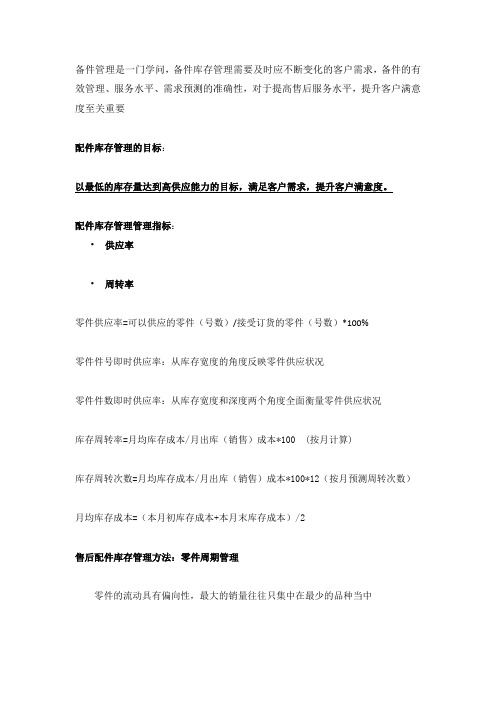 备件管理是一门学问，备件库存管理需要及时应不断变化的客户需求，备件的有效管理、服务水平、需求预测的准确性，对于提高售后服务水平，提升客户满意度至关重要

配件库存管理的目标：

以最低的库存量达到高供应能力的目标，满足客户需求，提升客户满意度。

配件库存管理管理指标：

· 供应率

· 周转率

零件供应率=可以供应的零件（号数）/接受订货的零件（号数）*100%

零件件号即时供应率：从库存宽度的角度反映零件供应状况

零件件数即时供应率：从库存宽度和深度两个角度全面衡量零件供应状况

库存周转率=月均库存成本/月出库（销售）成本*100 （按月计算）

库存周转次数=月均库存成本/月出库（销售）成本*100*12（按月预测周转次数）

月均库存成本=（本月初库存成本+本月末库存成本）/2

售后配件库存管理方法：零件周期管理

零件的流动具有偏向性，最大的销量往往只集中在最少的品种当中